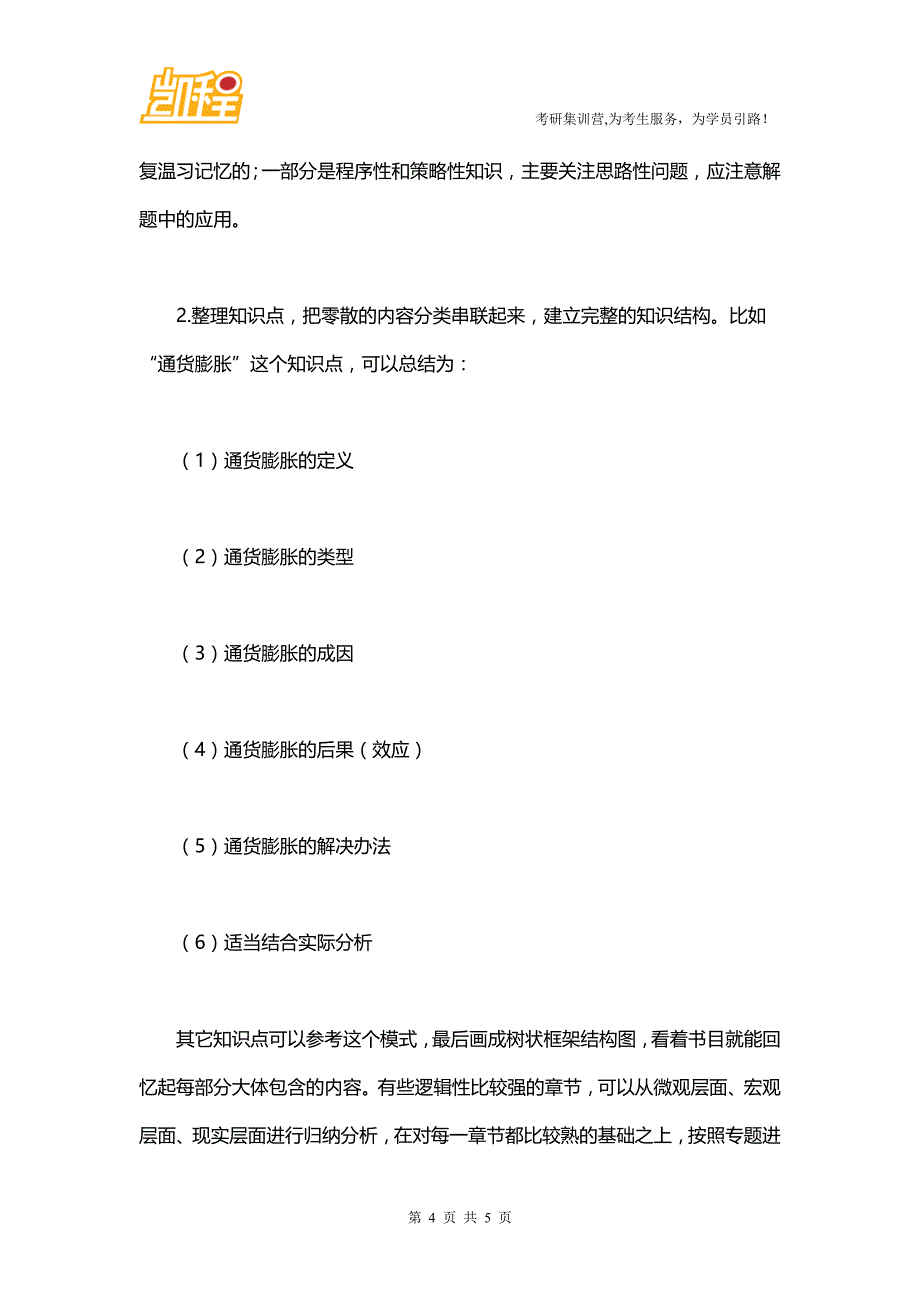 凯程

考研集训营,为考生服务，为学员引路！

复温习记忆的；一部分是程序性和策略性知识，主要关注思路性问题，应注意解题中的应用。

2.整理知识点，把零散的内容分类串联起来，建立完整的知识结构。比如“通货膨胀”这个知识点，可以总结为：

（1）通货膨胀的定义

（2）通货膨胀的类型

（3）通货膨胀的成因

（4）通货膨胀的后果（效应）

（5）通货膨胀的解决办法

（6）适当结合实际分析

其它知识点可以参考这个模式，最后画成树状框架结构图，看着书目就能回忆起每部分大体包含的内容。有些逻辑性比较强的章节，可以从微观层面、宏观层面、现实层面进行归纳分析，在对每一章节都比较熟的基础之上，按照专题进

第 4 页 共 5 页